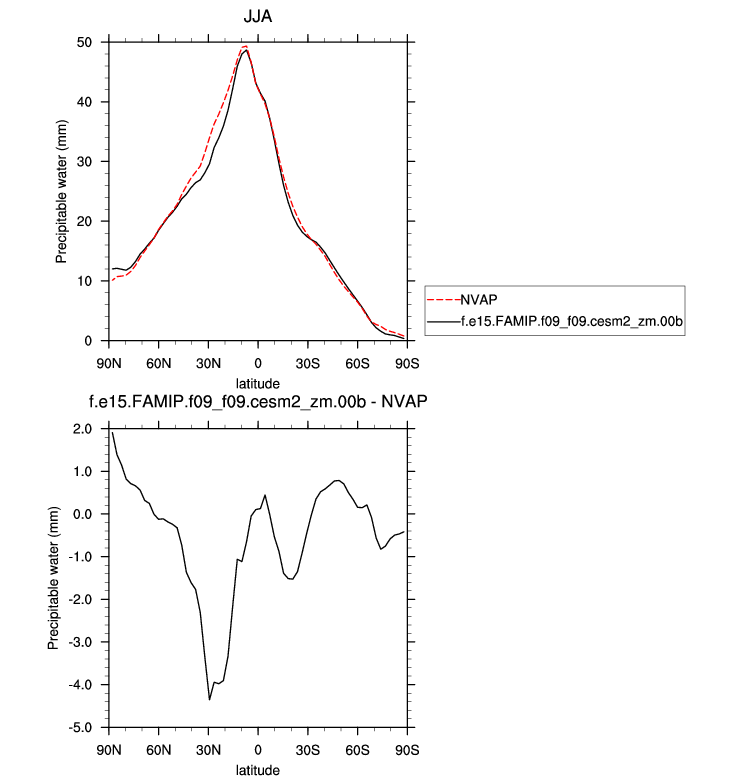 JJA

Precipitable water (mm)

50
40
30
20
10
0

90N 60N 30N 0 30S 60S 90S

latitude

NVAP
f.e15.FAMIP.f09_f09.cesm2_zm.00b

f.e15.FAMIP.f09_f09.cesm2_zm.00b - NVAP

Precipitable water (mm)

2.0
1.0
0.0
-1.0
-2.0
-3.0
-4.0
-5.0

90N 60N 30N 0 30S 60S 90S

latitude